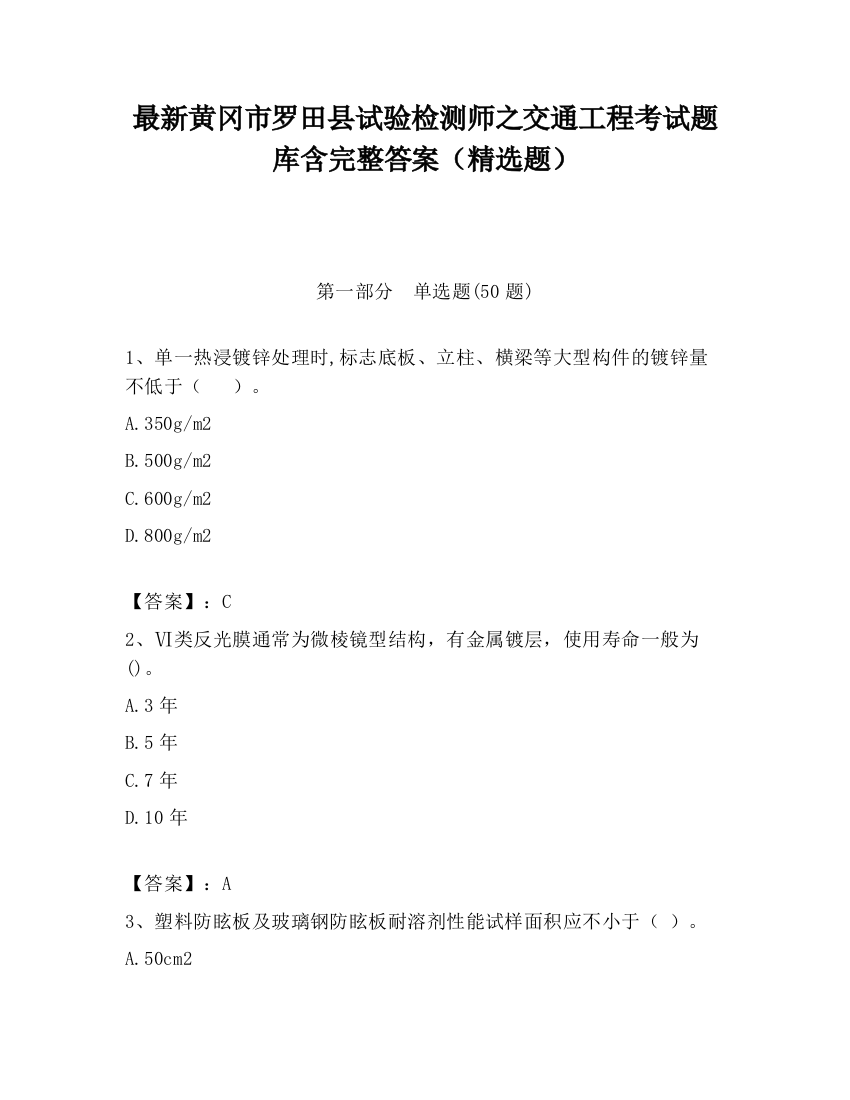 最新黄冈市罗田县试验检测师之交通工程考试题库含完整答案（精选题）

第一部分　单选题(50 题)

1、单一热浸镀锌处理时,标志底板、立柱、横梁等大型构件的镀锌量不低于（　　）。

A.350g/m2

B.500g/m2

C.600g/m2

D.800g/m2

【答案】：C

2、VI类反光膜通常为微棱镜型结构，有金属镀层，使用寿命一般为()。

A.3 年

B.5 年

C.7 年

D.10 年

【答案】：A

3、塑料防眩板及玻璃钢防眩板耐溶剂性能试样面积应不小于（ ）。

A.50cm2